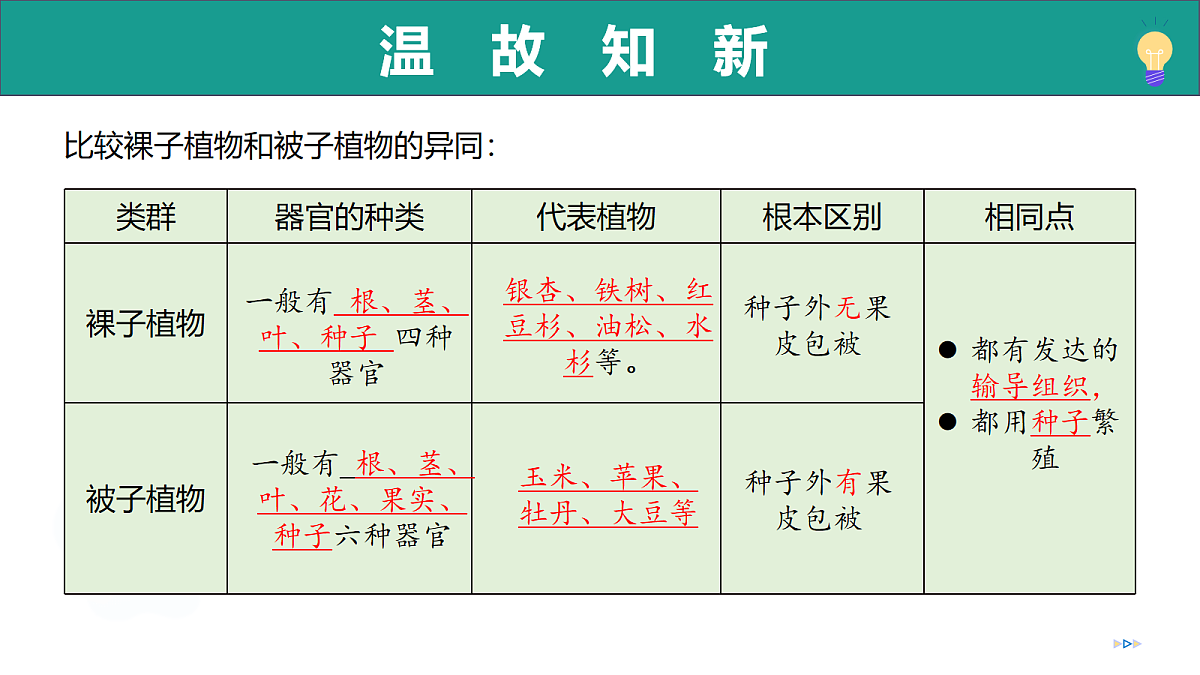 温 故 知 新

比较裸子植物和被子植物的异同：

| 类群 | 器官的种类 | 代表植物 | 根本区别 | 相同点 |
|---|---|---|---|---|
| 裸子植物 | 一般有 根、茎、叶、种子 四种器官 | 银杏、铁树、红豆杉、油松、水杉等。 | 种子外无果皮包被 | ● 都有发达的输导组织，● 都用种子繁殖 |
| 被子植物 | 一般有 根、茎、叶、花、果实、种子六种器官 | 玉米、苹果、牡丹、大豆等 | 种子外有果皮包被 | |